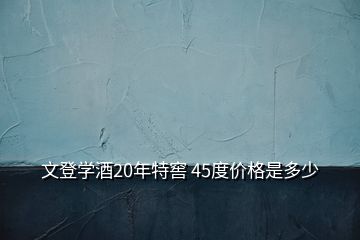 文登学酒20年特窖 45度价格是多少